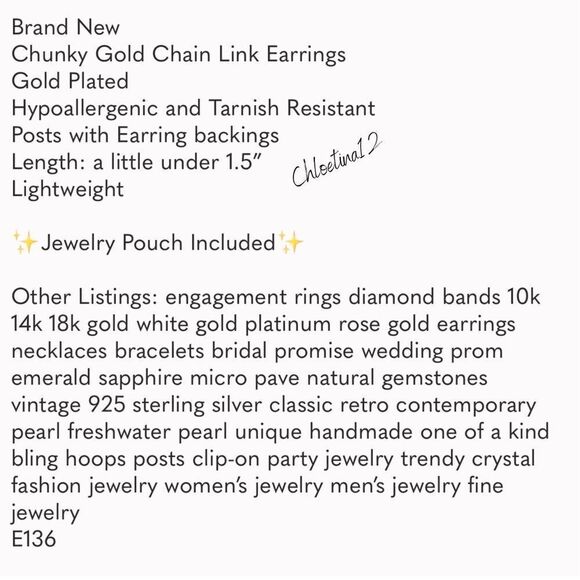 Brand New
Chunky Gold Chain Link Earrings
Gold Plated
Hypoallergenic and Tarnish Resistant
Posts with Earring backings
Length: a little under 1.5"
Lightweight

✨Jewelry Pouch Included✨

Other Listings: engagement rings diamond bands 10k 14k 18k gold white gold platinum rose gold earrings necklaces bracelets bridal promise wedding prom emerald sapphire micro pave natural gemstones vintage 925 sterling silver classic retro contemporary pearl freshwater pearl unique handmade one of a kind bling hoops posts clip-on party jewelry trendy crystal fashion jewelry women's jewelry men's jewelry fine jewelry
E136

Chloetina12